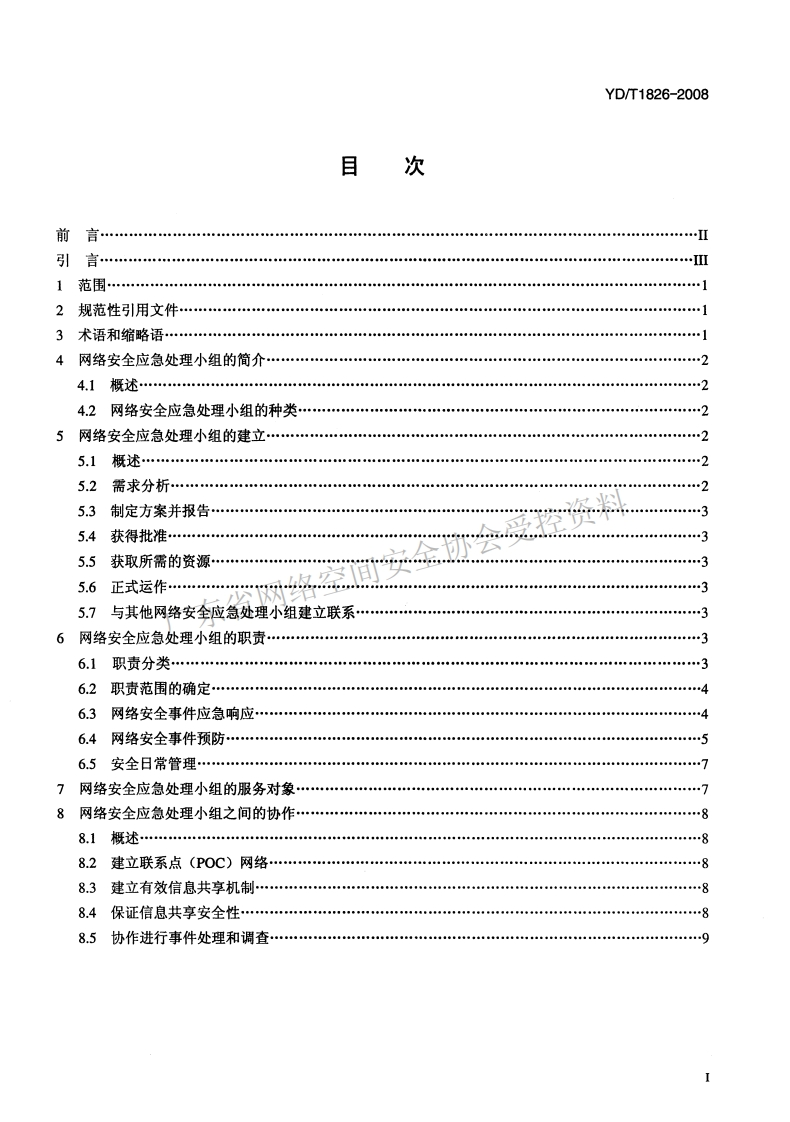 YD/T1826-2008

目 次

前 言……II
引 言……III
1 范围……1
2 规范性引用文件……1
3 术语和缩略语……1
4 网络安全应急处理小组的简介……2
4.1 概述……2
4.2 网络安全应急处理小组的种类……2
5 网络安全应急处理小组的建立……2
5.1 概述……2
5.2 需求分析……2
5.3 制定方案并报告……3
5.4 获得批准……3
5.5 获取所需的资源……3
5.6 正式运作……3
5.7 与其他网络安全应急处理小组建立联系……3
6 网络安全应急处理小组的职责……3
6.1 职责分类……3
6.2 职责范围的确定……4
6.3 网络安全事件应急响应……4
6.4 网络安全事件预防……5
6.5 安全日常管理……7
7 网络安全应急处理小组的服务对象……7
8 网络安全应急处理小组之间的协作……8
8.1 概述……8
8.2 建立联系点（POC）网络……8
8.3 建立有效信息共享机制……8
8.4 保证信息共享安全性……8
8.5 协作进行事件处理和调查……9

广东省网络空间安全协会受控资料

I